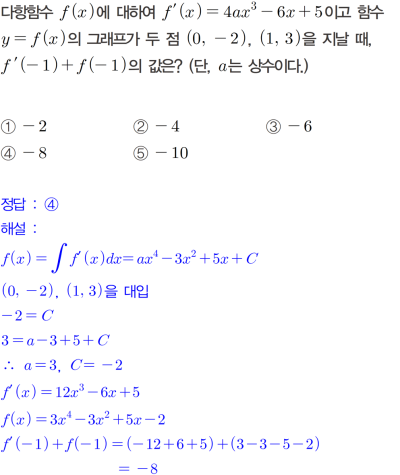 다항함수 $f(x)$에 대하여 $f'(x)=4ax^3-6x+5$이고 함수 $y=f(x)$의 그래프가 두 점 $(0, -2)$, $(1, 3)$을 지날 때, $f'(-1)+f(-1)$의 값은? (단, $a$는 상수이다.)

① $-2$ ② $-4$ ③ $-6$
④ $-8$ ⑤ $-10$

정답 : ④
해설 :
$f(x)=\int f'(x)dx=ax^4-3x^2+5x+C$
$(0, -2)$, $(1, 3)$을 대입
$-2=C$
$3=a-3+5+C$
$\therefore a=3, C=-2$
$f'(x)=12x^3-6x+5$
$f(x)=3x^4-3x^2+5x-2$
$f'(-1)+f(-1)=(-12+6+5)+(3-3-5-2)$
$=-8$